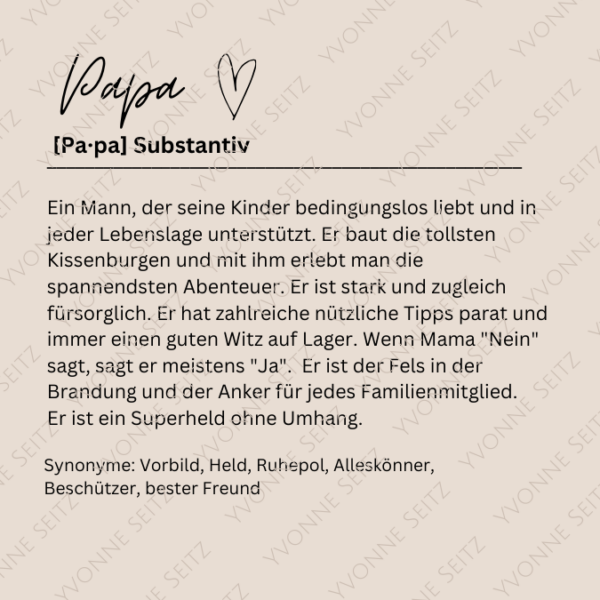 Papa

[Pa·pa] Substantiv

Ein Mann, der seine Kinder bedingungslos liebt und in jeder Lebenslage unterstützt. Er baut die tollsten Kissenburgen und mit ihm erlebt man die spannendsten Abenteuer. Er ist stark und zugleich fürsorglich. Er hat zahlreiche nützliche Tipps parat und immer einen guten Witz auf Lager. Wenn Mama "Nein" sagt, sagt er meistens "Ja". Er ist der Fels in der Brandung und der Anker für jedes Familienmitglied. Er ist ein Superheld ohne Umhang.

Synonyme: Vorbild, Held, Ruhepol, Alleskönner, Beschützer, bester Freund

YVONNE SEITZ